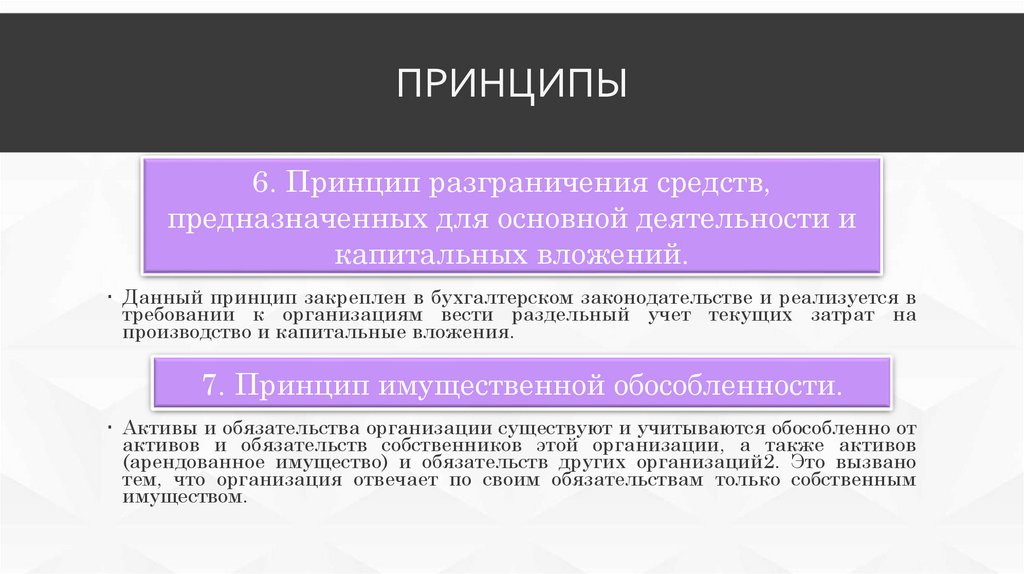 ПРИНЦИПЫ

6. Принцип разграничения средств, предназначенных для основной деятельности и капитальных вложений.

• Данный принцип закреплен в бухгалтерском законодательстве и реализуется в требовании к организациям вести раздельный учет текущих затрат на производство и капитальные вложения.

7. Принцип имущественной обособленности.

• Активы и обязательства организации существуют и учитываются обособленно от активов и обязательств собственников этой организации, а также активов (арендованное имущество) и обязательств других организаций2. Это вызвано тем, что организация отвечает по своим обязательствам только собственным имуществом.